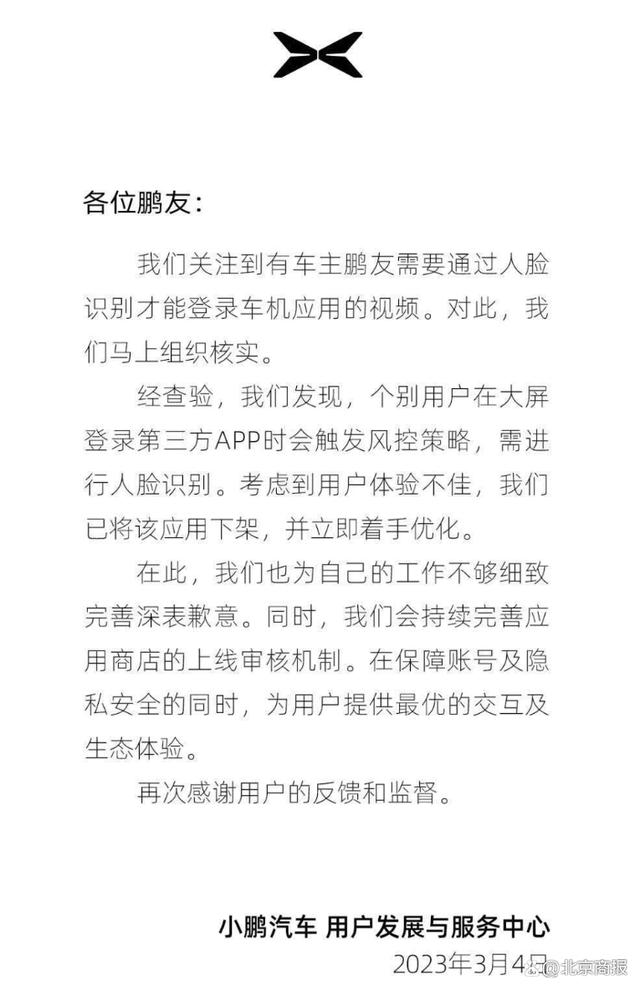 各位鹏友：

我们关注到有车主鹏友需要通过人脸识别才能登录车机应用的视频。对此，我们马上组织核实。

经查验，我们发现，个别用户在大屏登录第三方APP时会触发风控策略，需进行人脸识别。考虑到用户体验不佳，我们已将该应用下架，并立即着手优化。

在此，我们也为自己的工作不够细致完善深表歉意。同时，我们会持续完善应用商店的上线审核机制。在保障账号及隐私安全的同时，为用户提供最优的交互及生态体验。

再次感谢用户的反馈和监督。

小鹏汽车 用户发展与服务中心
2023年3月4日

@北京商报